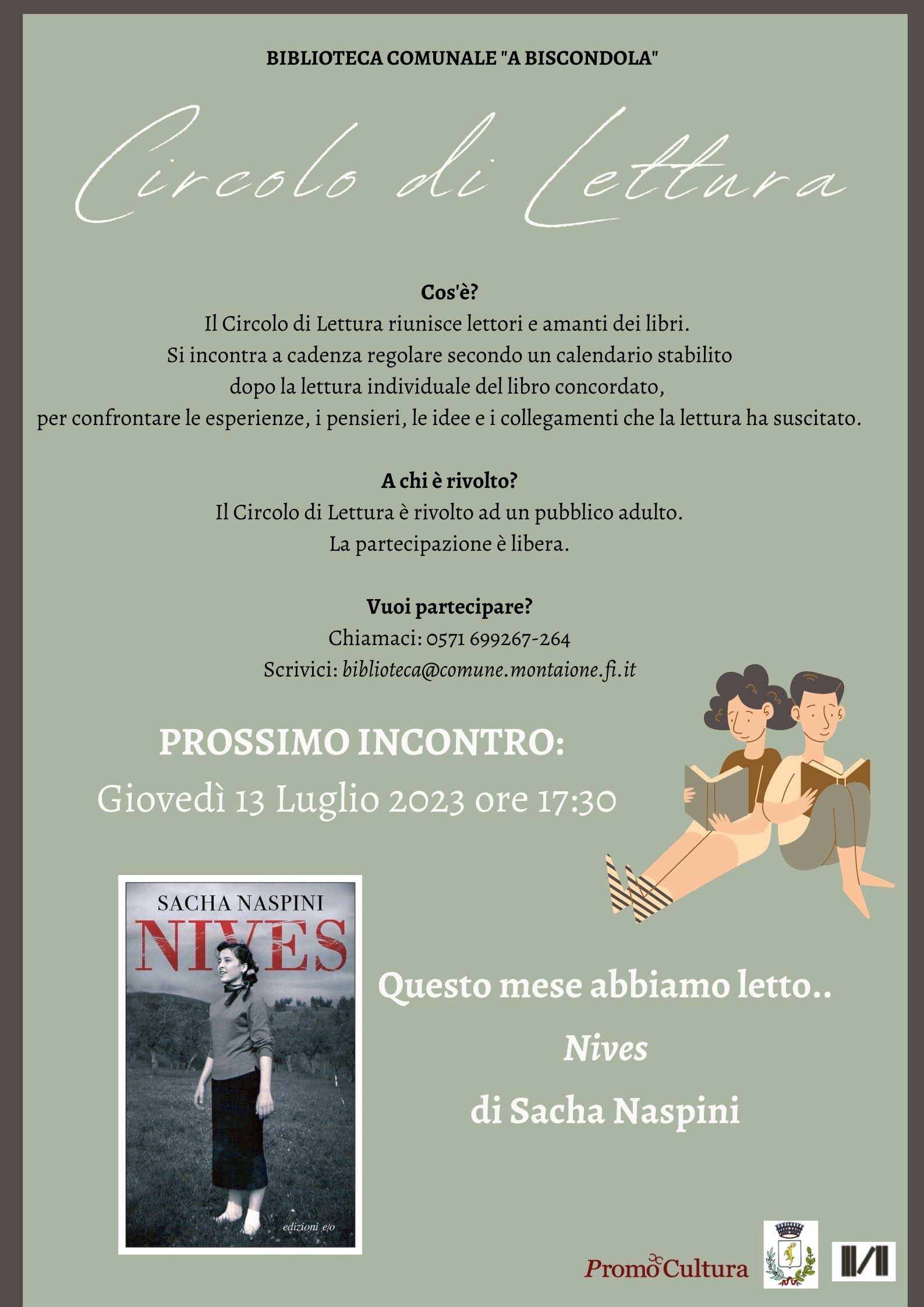 BIBLIOTECA COMUNALE "A BISCONDOLA"

Circolo di Lettura

Cos'è?
Il Circolo di Lettura riunisce lettori e amanti dei libri.
Si incontra a cadenza regolare secondo un calendario stabilito dopo la lettura individuale del libro concordato, per confrontare le esperienze, i pensieri, le idee e i collegamenti che la lettura ha suscitato.

A chi è rivolto?
Il Circolo di Lettura è rivolto ad un pubblico adulto.
La partecipazione è libera.

Vuoi partecipare?
Chiamaci: 0571 699267-264
Scrivici: biblioteca@comune.montaione.fi.it

PROSSIMO INCONTRO:
Giovedì 13 Luglio 2023 ore 17:30

SACHA NASPINI
NIVES
edizioni e/o

Questo mese abbiamo letto..
Nives
di Sacha Naspini

PromoCultura